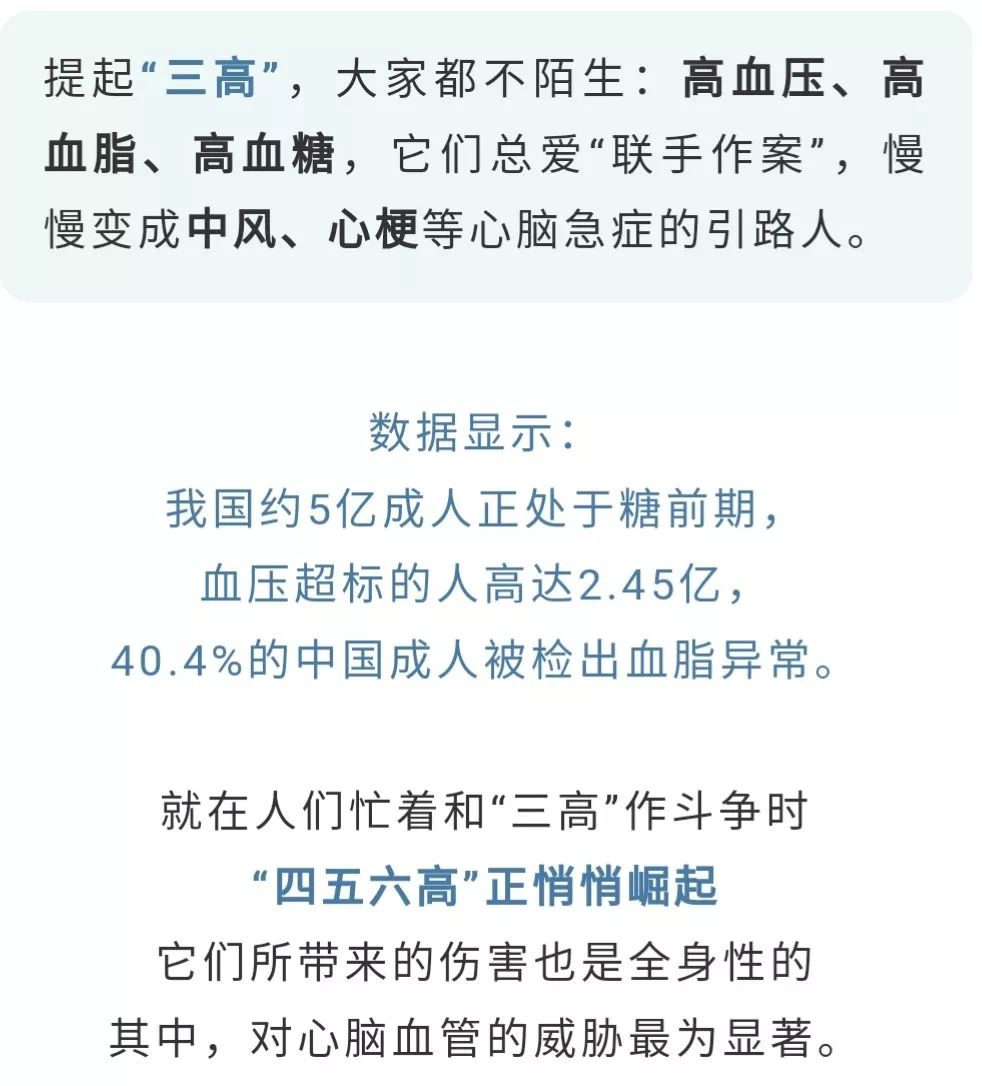 提起“三高”，大家都不陌生：高血压、高血脂、高血糖，它们总爱“联手作案”，慢慢变成中风、心梗等心脑急症的引路人。

数据显示：
我国约5亿成人正处于糖前期，
血压超标的人高达2.45亿，
40.4%的中国成人被检出血脂异常。

就在人们忙着和“三高”作斗争时
“四五六高”正悄悄崛起
它们所带来的伤害也是全身性的
其中，对心脑血管的威胁最为显著。